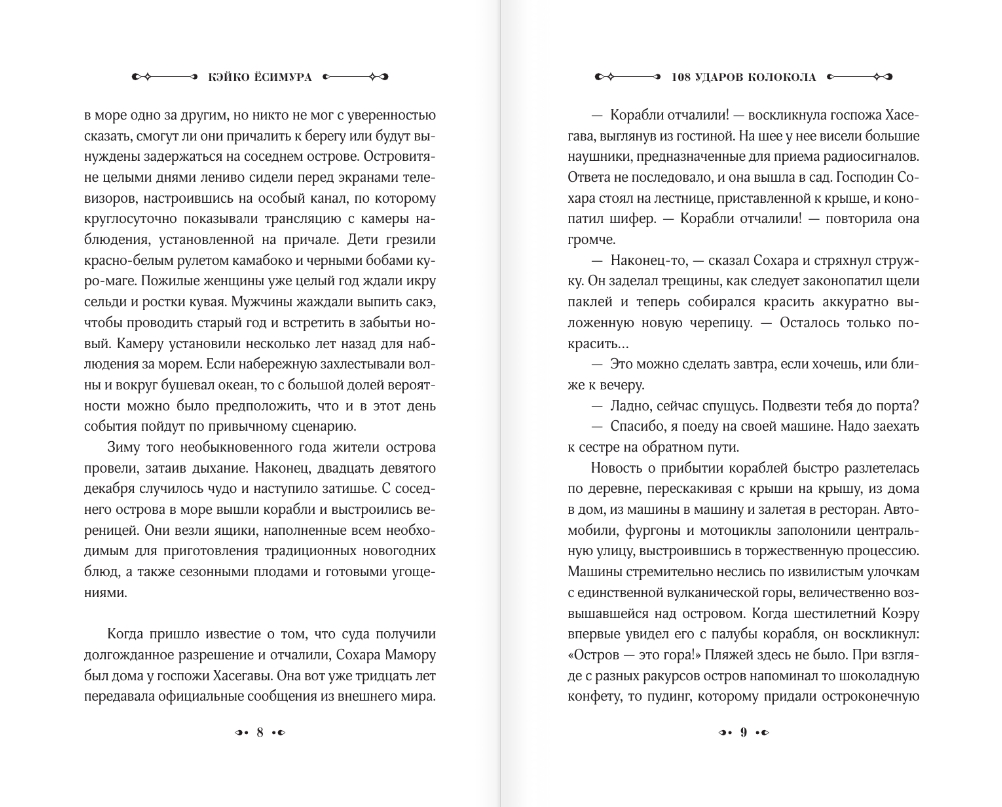 КЭЙКО ЁСИМУРА

в море одно за другим, но никто не мог с уверенностью сказать, смогут ли они причалить к берегу или будут вынуждены задержаться на соседнем острове. Островитяне целыми днями лениво сидели перед экранами телевизоров, настроившись на особый канал, по которому круглосуточно показывали трансляцию с камеры наблюдения, установленной на причале. Дети грезили красно-белым рулетом камабоко и черными бобами куро-маге. Пожилые женщины уже целый год ждали икру сельди и ростки кувая. Мужчины жаждали выпить сакэ, чтобы проводить старый год и встретить в забытьи новый. Камеру установили несколько лет назад для наблюдения за морем. Если набережную захлестывали волны и вокруг бушевал океан, то с большой долей вероятности можно было предположить, что и в этот день события пойдут по привычному сценарию.

Зиму того необыкновенного года жители острова провели, затаив дыхание. Наконец, двадцать девятого декабря случилось чудо и наступило затишье. С соседнего острова в море вышли корабли и выстроились вереницей. Они везли ящики, наполненные всем необходимым для приготовления традиционных новогодних блюд, а также сезонными плодами и готовыми угощениями.

Когда пришло известие о том, что суда получили долгожданное разрешение и отчалили, Сохара Мамору был дома у госпожи Хасегавы. Она вот уже тридцать лет передавала официальные сообщения из внешнего мира.

8

108 УДАРОВ КОЛОКОЛА

— Корабли отчалили! — воскликнула госпожа Хасегава, выглянув из гостиной. На шее у нее висели большие наушники, предназначенные для приема радиосигналов. Ответа не последовало, и она вышла в сад. Господин Сохара стоял на лестнице, приставленной к крыше, и конопатил шифер. — Корабли отчалили! — повторила она громче.

— Наконец-то, — сказал Сохара и стряхнул стружку. Он заделал трещины, как следует законопатил щели паклей и теперь собирался красить аккуратно выложенную новую черепицу. — Осталось только покрасить…

— Это можно сделать завтра, если хочешь, или ближе к вечеру.

— Ладно, сейчас спущусь. Подвезти тебя до порта?

— Спасибо, я поеду на своей машине. Надо заехать к сестре на обратном пути.

Новость о прибытии кораблей быстро разлетелась по деревне, перескакивая с крыши на крышу, из дома в дом, из машины в машину и залетая в ресторан. Автомобили, фургоны и мотоциклы заполонили центральную улицу, выстроившись в торжественную процессию. Машины стремительно неслись по извилистым улочкам с единственной вулканической горы, величественно возвышавшейся над островом. Когда шестилетний Коэру впервые увидел его с палубы корабля, он воскликнул: «Остров — это гора!» Пляжей здесь не было. При взгляде с разных ракурсов остров напоминал то шоколадную конфету, то пудинг, которому придали остроконечную

9